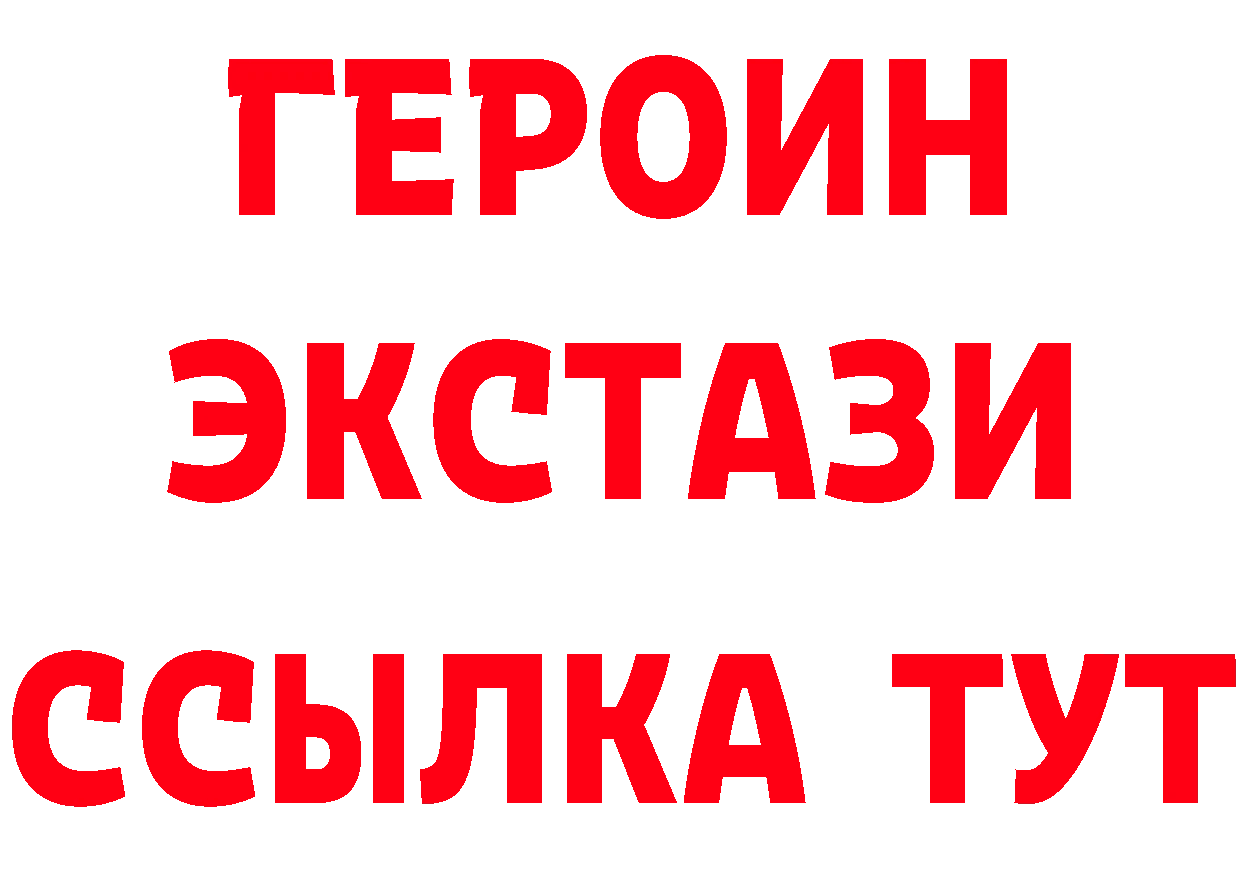 ГЕРОИН
ЭКСТАЗИ
ССЫЛКА ТУТ